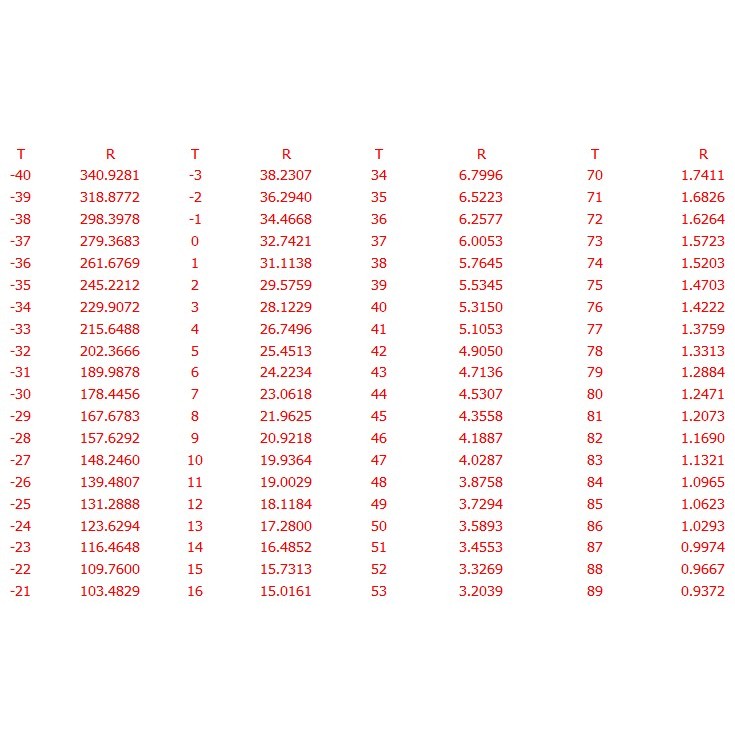 | T | R | T | R | T | R | T | R |
|---|---|---|---|---|---|---|---|
| -40 | 340.9281 | -3 | 38.2307 | 34 | 6.7996 | 70 | 1.7411 |
| -39 | 318.8772 | -2 | 36.2940 | 35 | 6.5223 | 71 | 1.6826 |
| -38 | 298.3978 | -1 | 34.4668 | 36 | 6.2577 | 72 | 1.6264 |
| -37 | 279.3683 | 0 | 32.7421 | 37 | 6.0053 | 73 | 1.5723 |
| -36 | 261.6769 | 1 | 31.1138 | 38 | 5.7645 | 74 | 1.5203 |
| -35 | 245.2212 | 2 | 29.5759 | 39 | 5.5345 | 75 | 1.4703 |
| -34 | 229.9072 | 3 | 28.1229 | 40 | 5.3150 | 76 | 1.4222 |
| -33 | 215.6488 | 4 | 26.7496 | 41 | 5.1053 | 77 | 1.3759 |
| -32 | 202.3666 | 5 | 25.4513 | 42 | 4.9050 | 78 | 1.3313 |
| -31 | 189.9878 | 6 | 24.2234 | 43 | 4.7136 | 79 | 1.2884 |
| -30 | 178.4456 | 7 | 23.0618 | 44 | 4.5307 | 80 | 1.2471 |
| -29 | 167.6783 | 8 | 21.9625 | 45 | 4.3558 | 81 | 1.2073 |
| -28 | 157.6292 | 9 | 20.9218 | 46 | 4.1887 | 82 | 1.1690 |
| -27 | 148.2460 | 10 | 19.9364 | 47 | 4.0287 | 83 | 1.1321 |
| -26 | 139.4807 | 11 | 19.0029 | 48 | 3.8758 | 84 | 1.0965 |
| -25 | 131.2888 | 12 | 18.1184 | 49 | 3.7294 | 85 | 1.0623 |
| -24 | 123.6294 | 13 | 17.2800 | 50 | 3.5893 | 86 | 1.0293 |
| -23 | 116.4648 | 14 | 16.4852 | 51 | 3.4553 | 87 | 0.9974 |
| -22 | 109.7600 | 15 | 15.7313 | 52 | 3.3269 | 88 | 0.9667 |
| -21 | 103.4829 | 16 | 15.0161 | 53 | 3.2039 | 89 | 0.9372 |